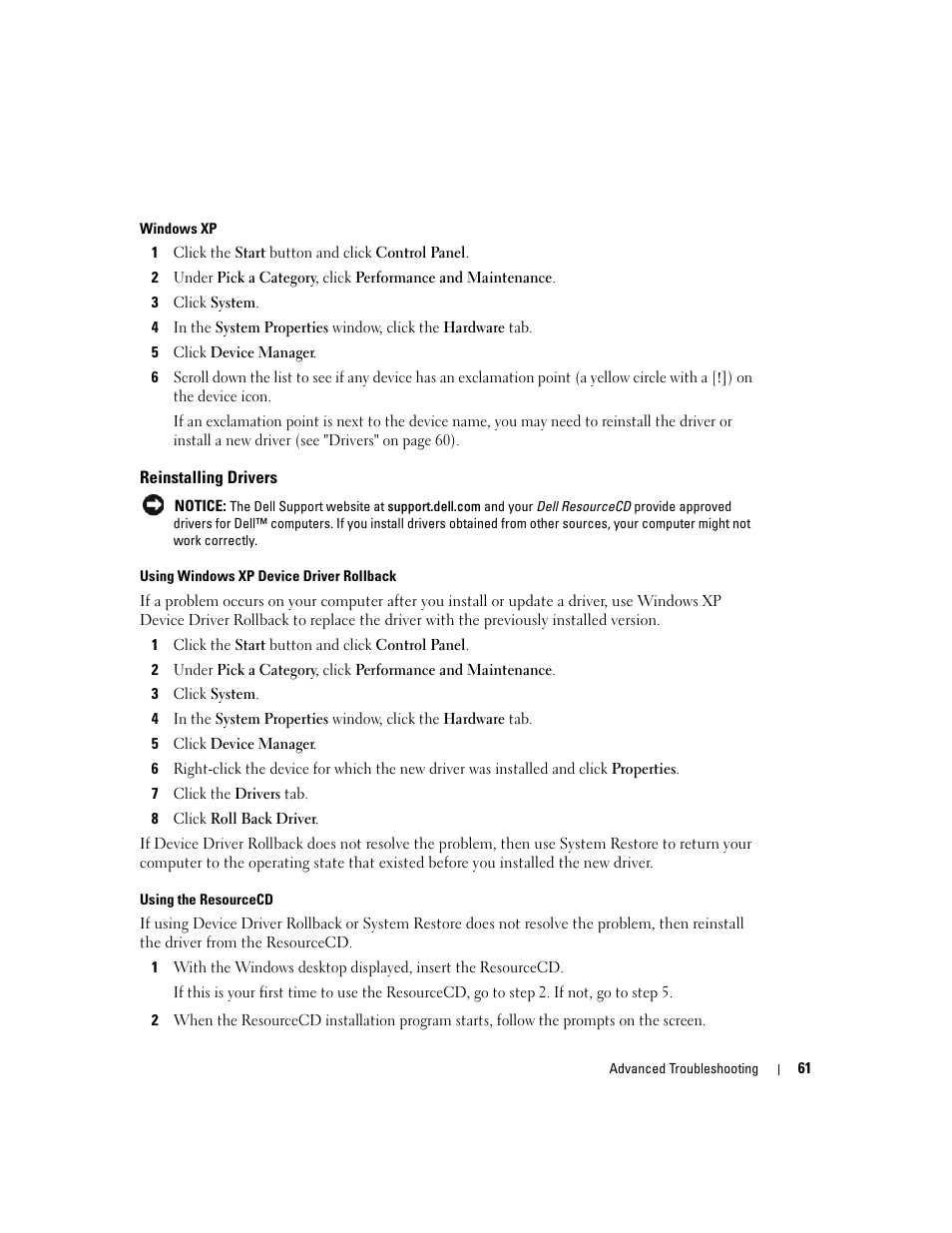 Windows XP

1 Click the Start button and click Control Panel.

2 Under Pick a Category, click Performance and Maintenance.

3 Click System.

4 In the System Properties window, click the Hardware tab.

5 Click Device Manager.

6 Scroll down the list to see if any device has an exclamation point (a yellow circle with a [!]) on the device icon.

If an exclamation point is next to the device name, you may need to reinstall the driver or install a new driver (see "Drivers" on page 60).

Reinstalling Drivers

NOTICE: The Dell Support website at support.dell.com and your Dell ResourceCD provide approved drivers for Dell™ computers. If you install drivers obtained from other sources, your computer might not work correctly.

Using Windows XP Device Driver Rollback

If a problem occurs on your computer after you install or update a driver, use Windows XP Device Driver Rollback to replace the driver with the previously installed version.

1 Click the Start button and click Control Panel.

2 Under Pick a Category, click Performance and Maintenance.

3 Click System.

4 In the System Properties window, click the Hardware tab.

5 Click Device Manager.

6 Right-click the device for which the new driver was installed and click Properties.

7 Click the Drivers tab.

8 Click Roll Back Driver.

If Device Driver Rollback does not resolve the problem, then use System Restore to return your computer to the operating state that existed before you installed the new driver.

Using the ResourceCD

If using Device Driver Rollback or System Restore does not resolve the problem, then reinstall the driver from the ResourceCD.

1 With the Windows desktop displayed, insert the ResourceCD.

If this is your first time to use the ResourceCD, go to step 2. If not, go to step 5.

2 When the ResourceCD installation program starts, follow the prompts on the screen.

Advanced Troubleshooting | 61